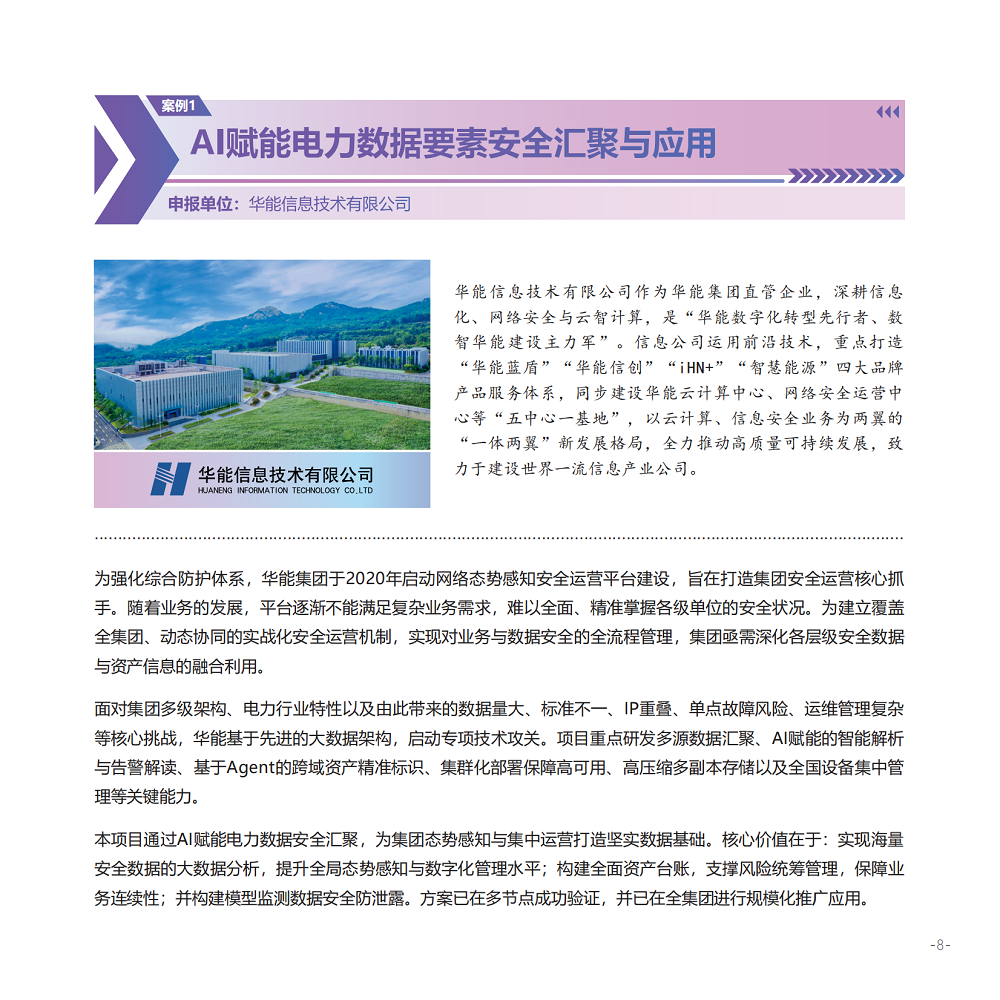 案例1

AI赋能电力数据要素安全汇聚与应用

申报单位：华能信息技术有限公司

华能信息技术有限公司
HUANENG INFORMATION TECHNOLOGY CO.,LTD

华能信息技术有限公司作为华能集团直管企业，深耕信息化、网络安全与云智计算，是“华能数字化转型先行者、数智华能建设主力军”。信息公司运用前沿技术，重点打造“华能蓝盾”“华能信创”“iHN+”“智慧能源”四大品牌产品服务体系，同步建设华能云计算中心、网络安全运营中心等“五中心一基地”，以云计算、信息安全业务为两翼的“一体两翼”新发展格局，全力推动高质量可持续发展，致力于建设世界一流信息产业公司。

为强化综合防护体系，华能集团于2020年启动网络态势感知安全运营平台建设，旨在打造集团安全运营核心抓手。随着业务的发展，平台逐渐不能满足复杂业务需求，难以全面、精准掌握各级单位的安全状况。为建立覆盖全集团、动态协同的实战化安全运营机制，实现对业务与数据安全的全流程管理，集团亟需深化各层级安全数据与资产信息的融合利用。

面对集团多级架构、电力行业特性以及由此带来的数据量大、标准不一、IP重叠、单点故障风险、运维管理复杂等核心挑战，华能基于先进的大数据架构，启动专项技术攻关。项目重点研发多源数据汇聚、AI赋能的智能解析与告警解读、基于Agent的跨域资产精准标识、集群化部署保障高可用、高压缩多副本存储以及全国设备集中管理等关键能力。

本项目通过AI赋能电力数据安全汇聚，为集团态势感知与集中运营打造坚实数据基础。核心价值在于：实现海量安全数据的大数据分析，提升全局态势感知与数字化管理水平；构建全面资产台账，支撑风险统筹管理，保障业务连续性；并构建模型监测数据安全防泄露。方案已在多节点成功验证，并已在全集团进行规模化推广应用。

-8-